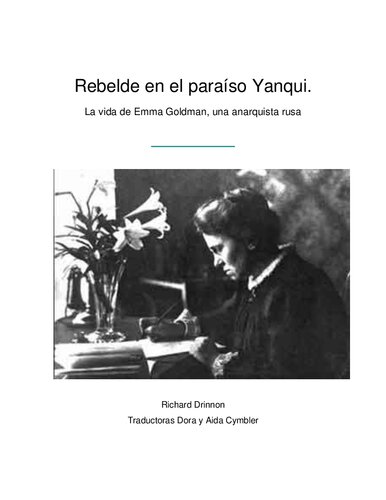 Rebelde en el paraíso Yanqui.

La vida de Emma Goldman, una anarquista rusa

Richard Drinnon

Traductoras Dora y Aida Cymbler